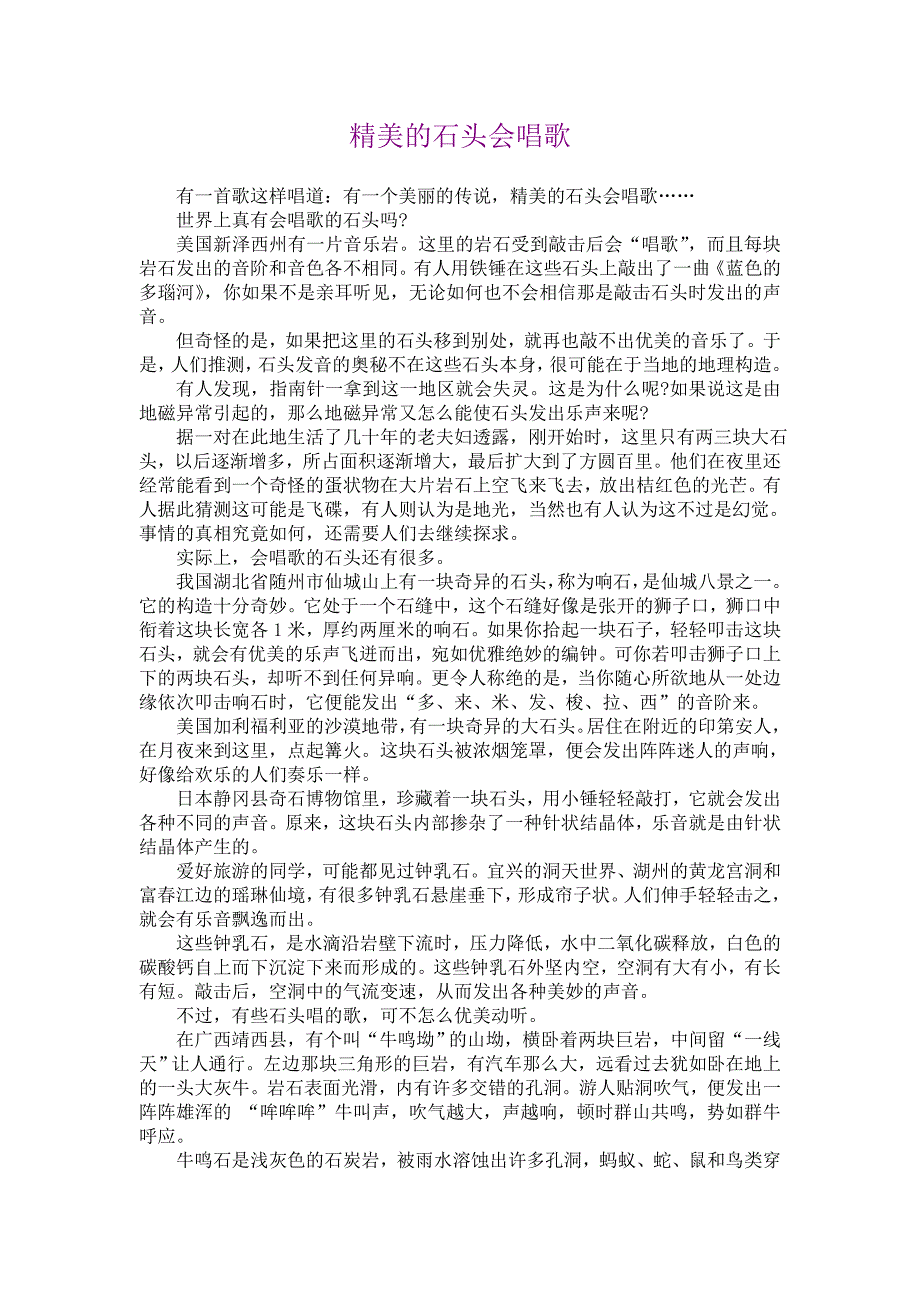 精美的石头会唱歌

有一首歌这样唱道：有一个美丽的传说，精美的石头会唱歌……

世界上真有会唱歌的石头吗?

美国新泽西州有一片音乐岩。这里的岩石受到敲击后会“唱歌”，而且每块岩石发出的音阶和音色各不相同。有人用铁锤在这些石头上敲出了一曲《蓝色的多瑙河》，你如果不是亲耳听见，无论如何也不会相信那是敲击石头时发出的声音。

但奇怪的是，如果把这里的石头移到别处，就再也敲不出优美的音乐了。于是，人们推测，石头发音的奥秘不在这些石头本身，很可能在于当地的地理构造。

有人发现，指南针一拿到这一地区就会失灵。这是为什么呢?如果说这是由地磁异常引起的，那么地磁异常又怎么能使石头发出乐声来呢?

据一对在此地生活了几十年的老夫妇透露，刚开始时，这里只有两三块大石头，以后逐渐增多，所占面积逐渐增大，最后扩大到了方圆百里。他们在夜里还经常能看到一个奇怪的蛋状物在大片岩石上空飞来飞去，放出桔红色的光芒。有人据此猜测这可能是飞碟，有人则认为是地光，当然也有人认为这不过是幻觉。事情的真相究竟如何，还需要人们去继续探求。

实际上，会唱歌的石头还有很多。

我国湖北省随州市仙城山上有一块奇异的石头，称为响石，是仙城八景之一。它的构造十分奇妙。它处于一个石缝中，这个石缝好像是张开的狮子口，狮口中衔着这块长宽各 1 米，厚约两厘米的响石。如果你拾起一块石子，轻轻叩击这块石头，就会有优美的乐声飞迸而出，宛如优雅绝妙的编钟。可你若叩击狮子口上下的两块石头，却听不到任何异响。更令人称绝的是，当你随心所欲地从一处边缘依次叩击响石时，它便能发出“多、来、米、发、梭、拉、西”的音阶来。

美国加利福利亚的沙漠地带，有一块奇异的大石头。居住在附近的印第安人，在月夜来到这里，点起篝火。这块石头被浓烟笼罩，便会发出阵阵迷人的声响，好像给欢乐的人们奏乐一样。

日本静冈县奇石博物馆里，珍藏着一块石头，用小锤轻轻敲打，它就会发出各种不同的声音。原来，这块石头内部掺杂了一种针状结晶体，乐音就是由针状结晶体产生的。

爱好旅游的同学，可能都见过钟乳石。宜兴的洞天世界、湖州的黄龙宫洞和富春江边的瑶琳仙境，有很多钟乳石悬崖垂下，形成帘子状。人们伸手轻轻击之，就会有乐音飘逸而出。

这些钟乳石，是水滴沿岩壁下流时，压力降低，水中二氧化碳释放，白色的碳酸钙自上而下沉淀下来而形成的。这些钟乳石外坚内空，空洞有大有小，有长有短。敲击后，空洞中的气流变速，从而发出各种美妙的声音。

不过，有些石头唱的歌，可不怎么优美动听。

在广西靖西县，有个叫“牛鸣坳”的山坳，横卧着两块巨岩，中间留“一线天”让人通行。左边那块三角形的巨岩，有汽车那么大，远看过去犹如卧在地上的一头大灰牛。岩石表面光滑，内有许多交错的孔洞。游人贴洞吹气，便发出一阵阵雄浑的 “哞哞哞”牛叫声，吹气越大，声越响，顿时群山共鸣，势如群牛呼应。

牛鸣石是浅灰色的石炭岩，被雨水溶蚀出许多孔洞，蚂蚁、蛇、鼠和鸟类穿